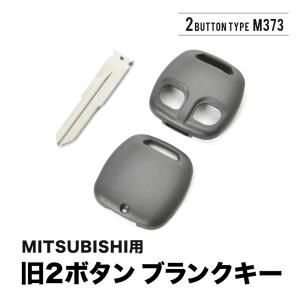 2 BUTTON TYPE M373

MITSUBISHI用
旧2ボタン ブランクキー